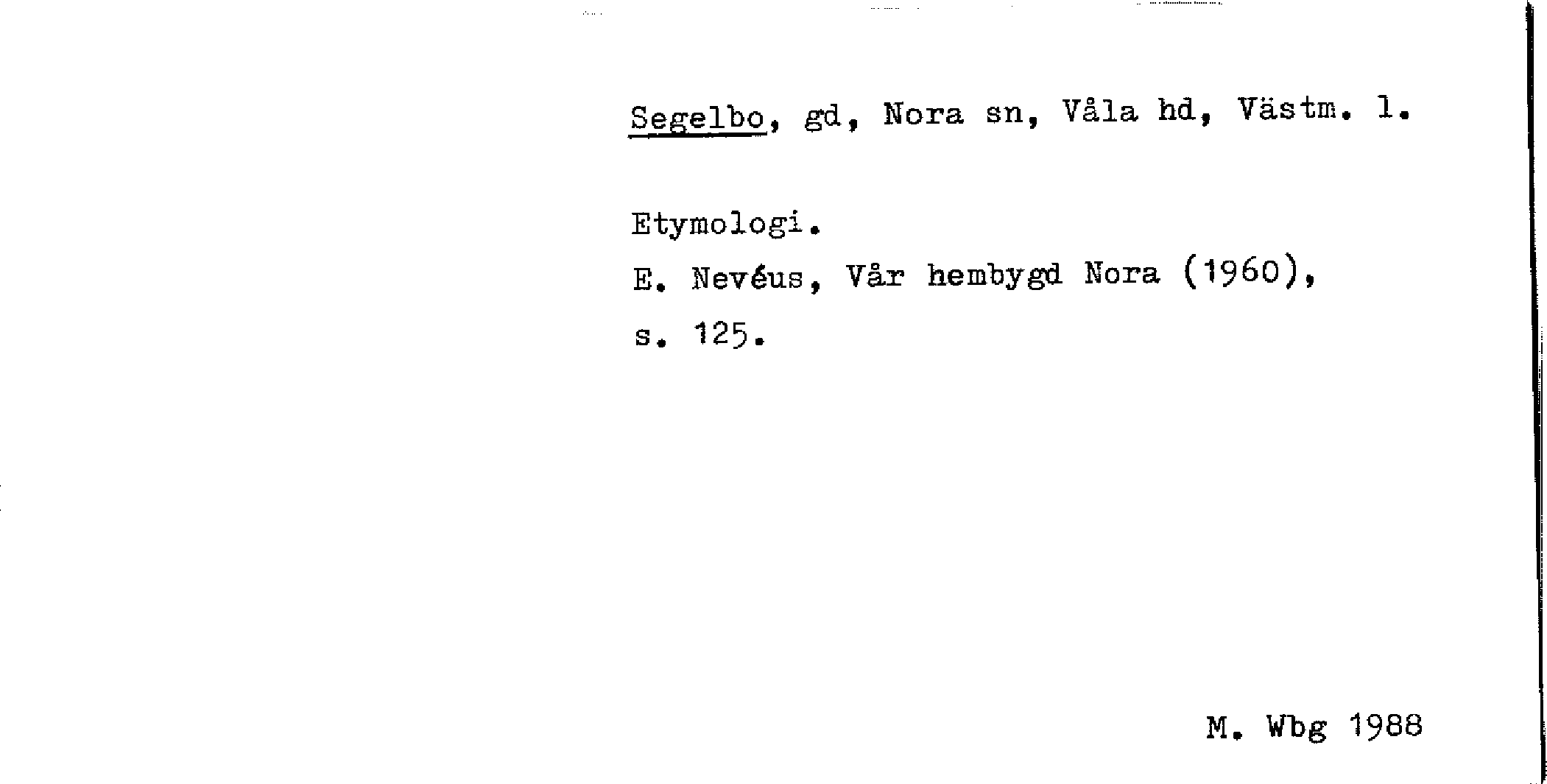 Segelbo, gd, Nora sn, Våla hd, Västm. l.

Etymologi.

E. Nevéus, Vår hembygd Nora (1960), s. 125.

M. Wbg 1988